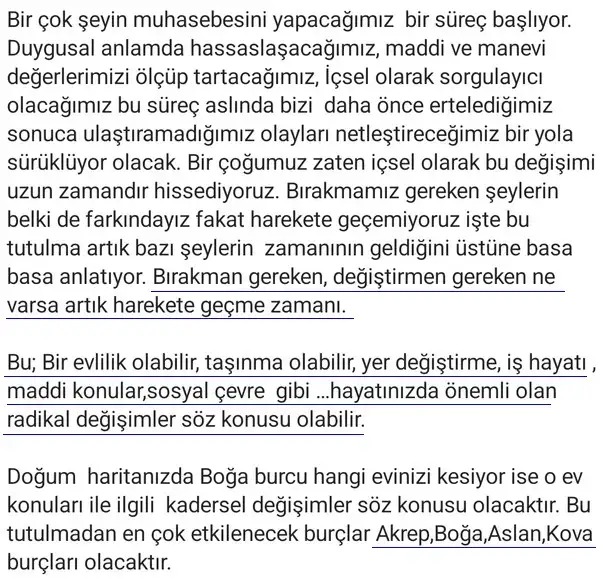 Bir çok şeyin muhasebesini yapacağımız bir süreç başlıyor. Duygusal anlamda hassaslaşacağımız, maddi ve manevi değerlerimizi ölçüp tartacağımız, İçsel olarak sorgulayıcı olacağımız bu süreç aslında bizi daha önce ertelediğimiz sonuca ulaştıramadığımız olayları netleştireceğimiz bir yola sürüklüyor olacak. Bir çoğumuz zaten içsel olarak bu değişimi uzun zamandır hissediyoruz. Bırakmamız gereken şeylerin belki de farkındayız fakat harekete geçemiyoruz işte bu tutulma artık bazı şeylerin zamanının geldiğini üstüne basa basa anlatıyor. Bırakman gereken, değiştirmen gereken ne varsa artık harekete geçme zamanı.

Bu; Bir evlilik olabilir, taşınma olabilir, yer değiştirme, iş hayatı , maddi konular,sosyal çevre gibi ...hayatınızda önemli olan radikal değişimler söz konusu olabilir.

Doğum haritanızda Boğa burcu hangi evinizi kesiyor ise o ev konuları ile ilgili kadersel değişimler söz konusu olacaktır. Bu tutulmadan en çok etkilenecek burçlar Akrep,Boğa,Aslan,Kova burçları olacaktır.